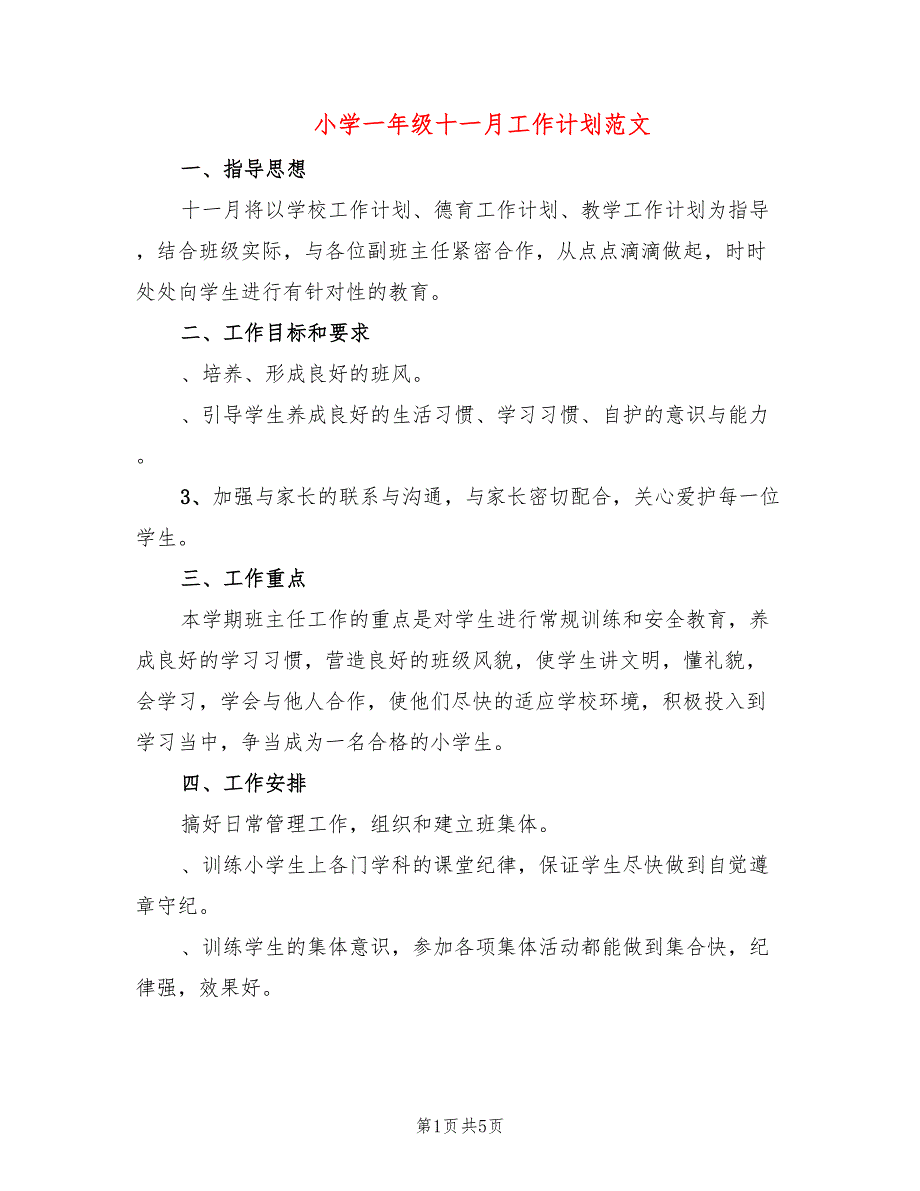 小学一年级十一月工作计划范文

一、指导思想

十一月将以学校工作计划、德育工作计划、教学工作计划为指导，结合班级实际，与各位副班主任紧密合作，从点点滴滴做起，时时处处向学生进行有针对性的教育。

二、工作目标和要求

、培养、形成良好的班风。

、引导学生养成良好的生活习惯、学习习惯、自护的意识与能力。

3、加强与家长的联系与沟通，与家长密切配合，关心爱护每一位学生。

三、工作重点

本学期班主任工作的重点是对学生进行常规训练和安全教育，养成良好的学习习惯，营造良好的班级风貌，使学生讲文明，懂礼貌，会学习，学会与他人合作，使他们尽快的适应学校环境，积极投入到学习当中，争当成为一名合格的小学生。

四、工作安排

搞好日常管理工作，组织和建立班集体。

、训练小学生上各门学科的课堂纪律，保证学生尽快做到自觉遵章守纪。

、训练学生的集体意识，参加各项集体活动都能做到集合快，纪律强，效果好。

第1页 共5页